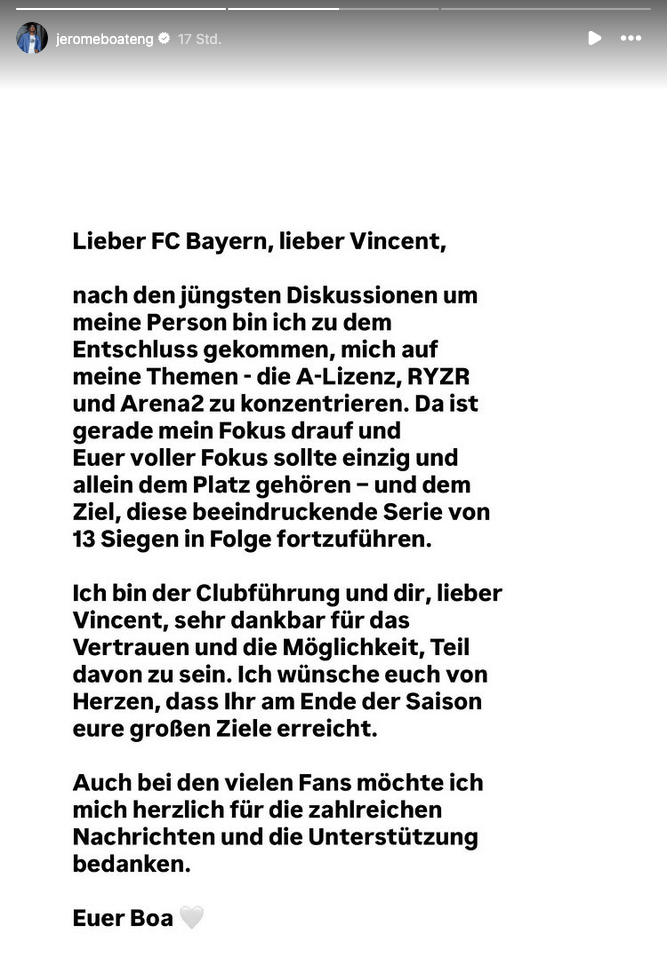 jeromeboateng 17 Std.

Lieber FC Bayern, lieber Vincent,

nach den jüngsten Diskussionen um meine Person bin ich zu dem Entschluss gekommen, mich auf meine Themen - die A-Lizenz, RYZR und Arena2 zu konzentrieren. Da ist gerade mein Fokus drauf und Euer voller Fokus sollte einzig und allein dem Platz gehören – und dem Ziel, diese beeindruckende Serie von 13 Siegen in Folge fortzuführen.

Ich bin der Clubführung und dir, lieber Vincent, sehr dankbar für das Vertrauen und die Möglichkeit, Teil davon zu sein. Ich wünsche euch von Herzen, dass Ihr am Ende der Saison eure großen Ziele erreicht.

Auch bei den vielen Fans möchte ich mich herzlich für die zahlreichen Nachrichten und die Unterstützung bedanken.

Euer Boa 🤍